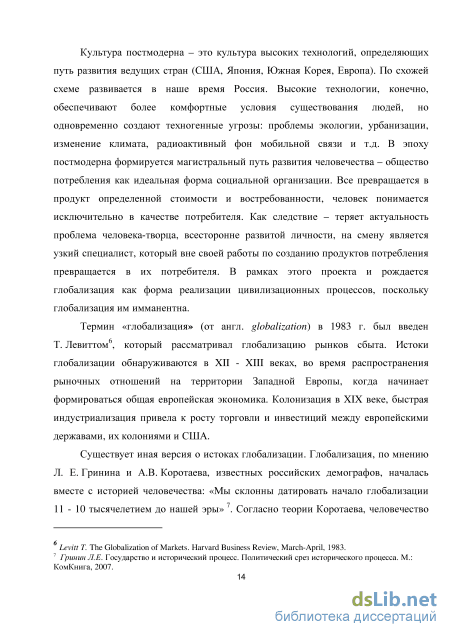 Культура постмодерна – это культура высоких технологий, определяющих путь развития ведущих стран (США, Япония, Южная Корея, Европа). По схожей схеме развивается в наше время Россия. Высокие технологии, конечно, обеспечивают более комфортные условия существования людей, но одновременно создают техногенные угрозы: проблемы экологии, урбанизации, изменение климата, радиоактивный фон мобильной связи и т.д. В эпоху постмодерна формируется магистральный путь развития человечества – общество потребления как идеальная форма социальной организации. Все превращается в продукт определенной стоимости и востребованности, человек понимается исключительно в качестве потребителя. Как следствие – теряет актуальность проблема человека-творца, всесторонне развитой личности, на смену является узкий специалист, который вне своей работы по созданию продуктов потребления превращается в их потребителя. В рамках этого проекта и рождается глобализация как форма реализации цивилизационных процессов, поскольку глобализация им имманентна.

Термин «глобализация» (от англ. globalization) в 1983 г. был введен Т. Левиттом$^6$, который рассматривал глобализацию рынков сбыта. Истоки глобализации обнаруживаются в XII - XIII веках, во время распространения рыночных отношений на территории Западной Европы, когда начинает формироваться общая европейская экономика. Колонизация в XIX веке, быстрая индустриализация привела к росту торговли и инвестиций между европейскими державами, их колониями и США.

Существует иная версия о истоках глобализации. Глобализация, по мнению Л. Е. Гринина и А.В. Коротаева, известных российских демографов, началась вместе с историей человечества: «Мы склонны датировать начало глобализации 11 - 10 тысячелетием до нашей эры» $^7$. Согласно теории Коротаева, человечество

$^6$ Levitt T. The Globalization of Markets. Harvard Business Review, March-April, 1983.
$^7$ Гринин Л.Е. Государство и исторический процесс. Политический срез исторического процесса. М.: КомКнига, 2007.

14

dsLib.net
библиотека диссертаций